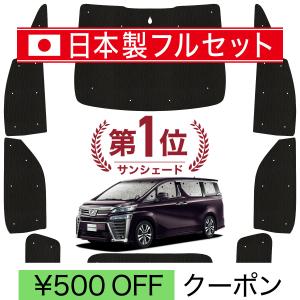 日本製フルセット

第1位
サンシェード

¥500 OFF クーポン